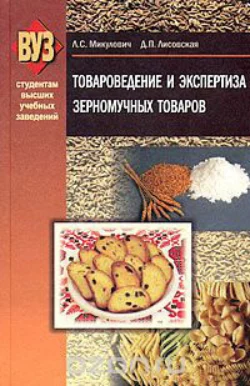 ВУЗ

студентам высших учебных заведений

Л.С. Микулович Д.П. Лисовская

ТОВАРОВЕДЕНИЕ И ЭКСПЕРТИЗА ЗЕРНОМУЧНЫХ ТОВАРОВ

ozon.ru